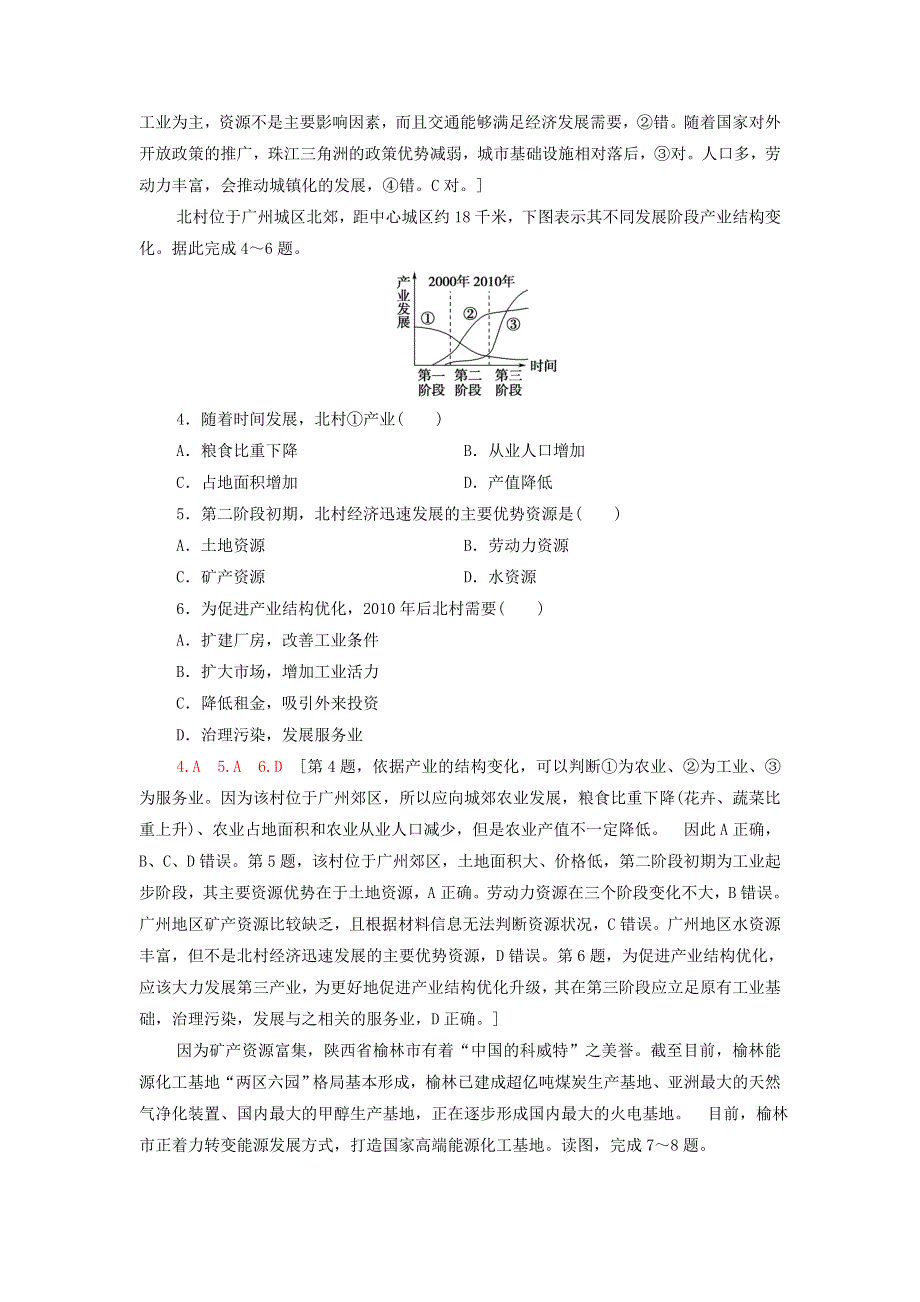 工业为主，资源不是主要影响因素，而且交通能够满足经济发展需要，②错。随着国家对外开放政策的推广，珠江三角洲的政策优势减弱，城市基础设施相对落后，③对。人口多，劳动力丰富，会推动城镇化的发展，④错。C对。]

北村位于广州城区北郊，距中心城区约18千米，下图表示其不同发展阶段产业结构变化。据此完成4～6题。

产业发展
2000年 2010年
①
②
③
时间
第一阶段 第二阶段 第三阶段

4．随着时间发展，北村①产业(　　)
A．粮食比重下降　　B．从业人口增加
C．占地面积增加　　D．产值降低

5．第二阶段初期，北村经济迅速发展的主要优势资源是(　　)
A．土地资源　　B．劳动力资源
C．矿产资源　　D．水资源

6．为促进产业结构优化，2010年后北村需要(　　)
A．扩建厂房，改善工业条件
B．扩大市场，增加工业活力
C．降低租金，吸引外来投资
D．治理污染，发展服务业

4.A　5.A　6.D　[第4题，依据产业的结构变化，可以判断①为农业、②为工业、③为服务业。因为该村位于广州郊区，所以应向城郊农业发展，粮食比重下降(花卉、蔬菜比重上升)、农业占地面积和农业从业人口减少，但是农业产值不一定降低。 因此A正确，B、C、D错误。第5题，该村位于广州郊区，土地面积大、价格低，第二阶段初期为工业起步阶段，其主要资源优势在于土地资源，A正确。劳动力资源在三个阶段变化不大，B错误。广州地区矿产资源比较缺乏，且根据材料信息无法判断资源状况，C错误。广州地区水资源丰富，但不是北村经济迅速发展的主要优势资源，D错误。第6题，为促进产业结构优化，应该大力发展第三产业，为更好地促进产业结构优化升级，其在第三阶段应立足原有工业基础，治理污染，发展与之相关的服务业，D正确。]

因为矿产资源富集，陕西省榆林市有着“中国的科威特”之美誉。截至目前，榆林能源化工基地“两区六园”格局基本形成，榆林已建成超亿吨煤炭生产基地、亚洲最大的天然气净化装置、国内最大的甲醇生产基地，正在逐步形成国内最大的火电基地。 目前，榆林市正着力转变能源发展方式，打造国家高端能源化工基地。读图，完成7～8题。